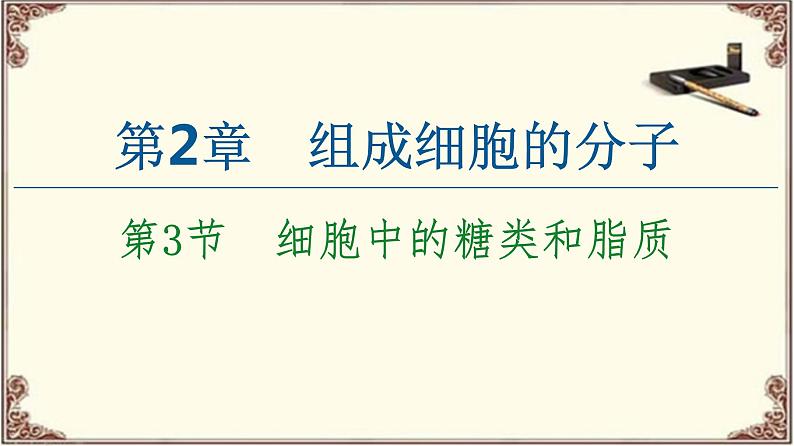 第2章　组成细胞的分子

第3节　细胞中的糖类和脂质